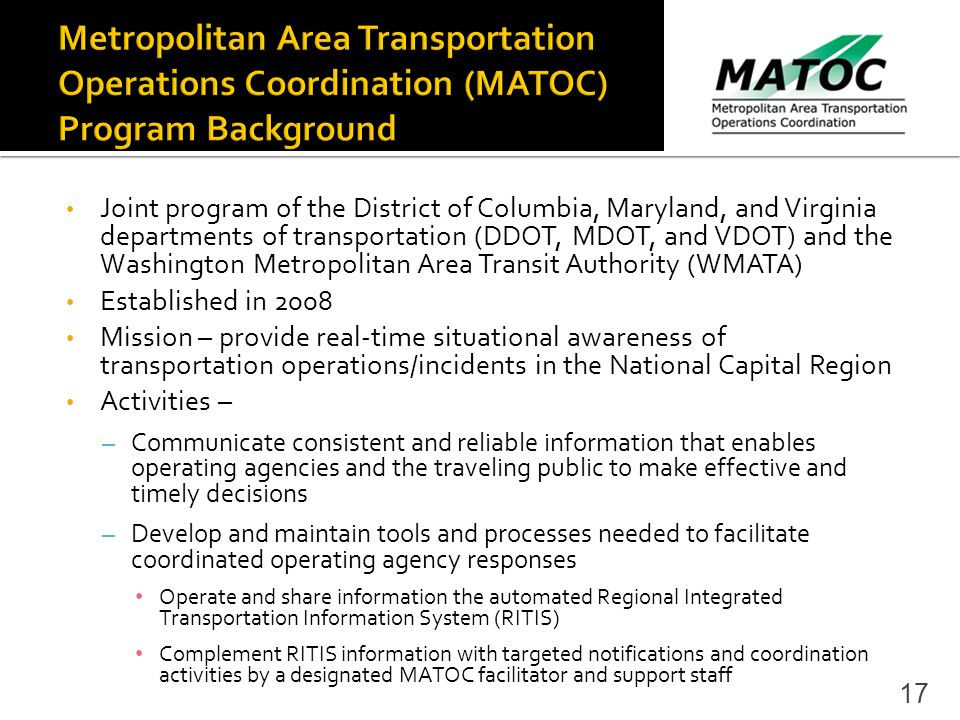 Metropolitan Area Transportation Operations Coordination (MATOC) Program Background

MATOC
Metropolitan Area Transportation Operations Coordination

• Joint program of the District of Columbia, Maryland, and Virginia departments of transportation (DDOT, MDOT, and VDOT) and the Washington Metropolitan Area Transit Authority (WMATA)
• Established in 2008
• Mission – provide real-time situational awareness of transportation operations/incidents in the National Capital Region
• Activities –
– Communicate consistent and reliable information that enables operating agencies and the traveling public to make effective and timely decisions
– Develop and maintain tools and processes needed to facilitate coordinated operating agency responses
• Operate and share information the automated Regional Integrated Transportation Information System (RITIS)
• Complement RITIS information with targeted notifications and coordination activities by a designated MATOC facilitator and support staff

17